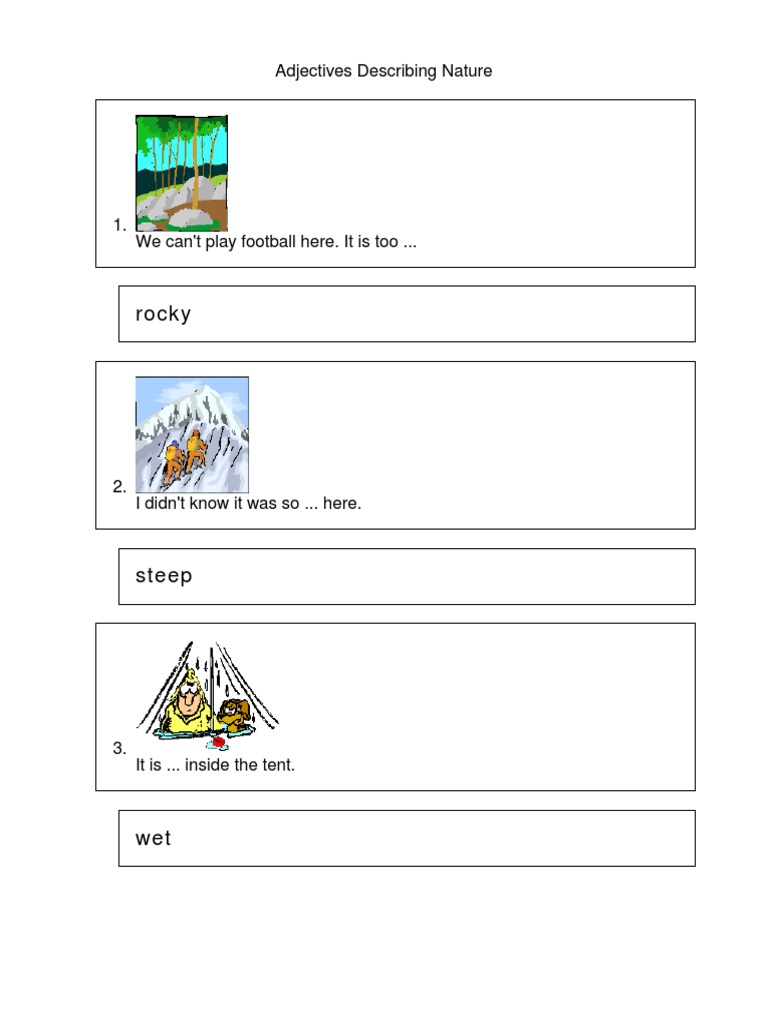 Adjectives Describing Nature

1.
We can't play football here. It is too ...

rocky

2.
I didn't know it was so ... here.

steep

3.
It is ... inside the tent.

wet